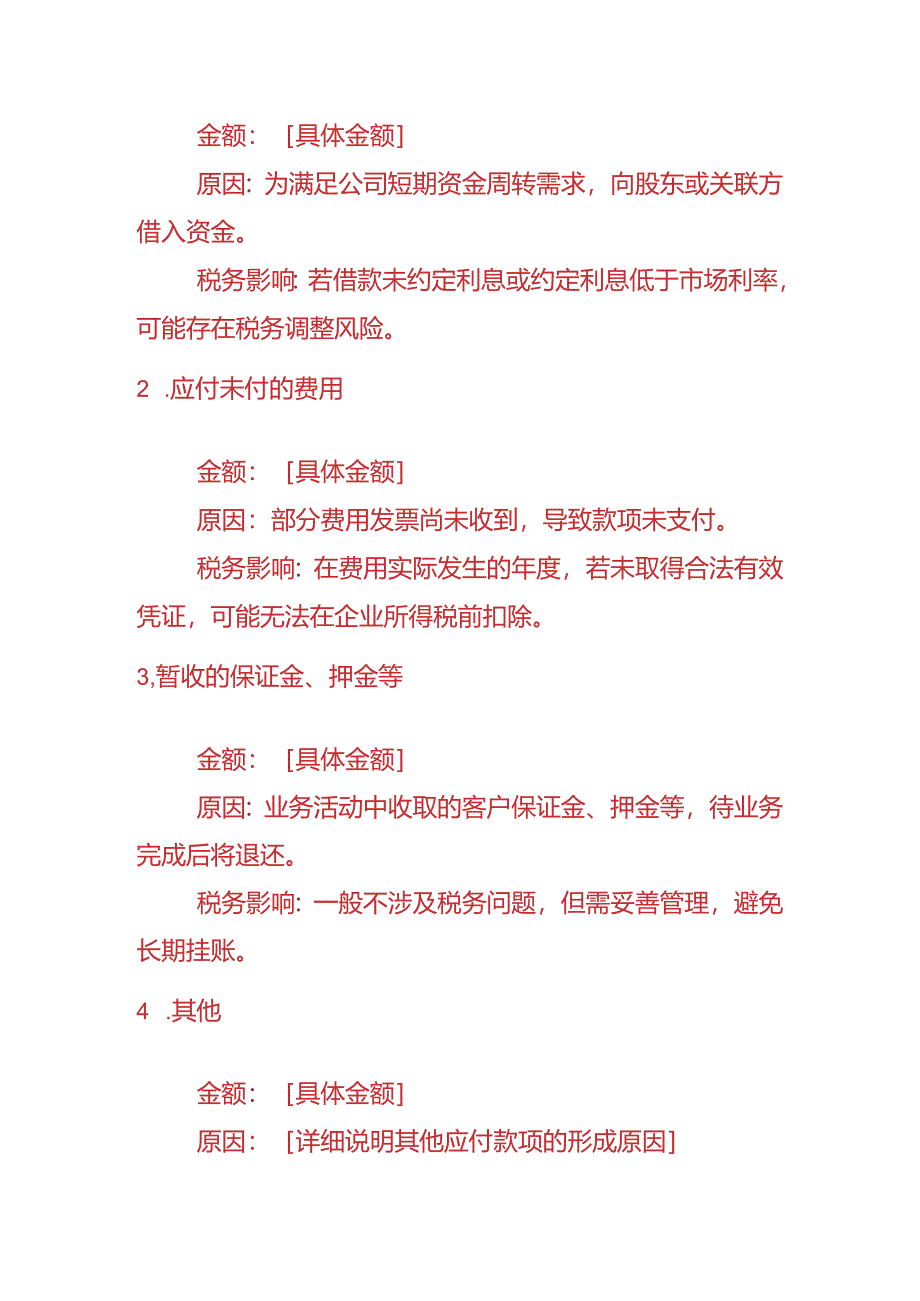 金额：［具体金额］

原因：为满足公司短期资金周转需求，向股东或关联方借入资金。

税务影响：若借款未约定利息或约定利息低于市场利率，可能存在税务调整风险。

2 .应付未付的费用

金额：［具体金额］

原因：部分费用发票尚未收到，导致款项未支付。

税务影响：在费用实际发生的年度，若未取得合法有效凭证，可能无法在企业所得税前扣除。

3,暂收的保证金、押金等

金额：［具体金额］

原因：业务活动中收取的客户保证金、押金等，待业务完成后将退还。

税务影响：一般不涉及税务问题，但需妥善管理，避免长期挂账。

4 .其他

金额：［具体金额］

原因：［详细说明其他应付款项的形成原因］